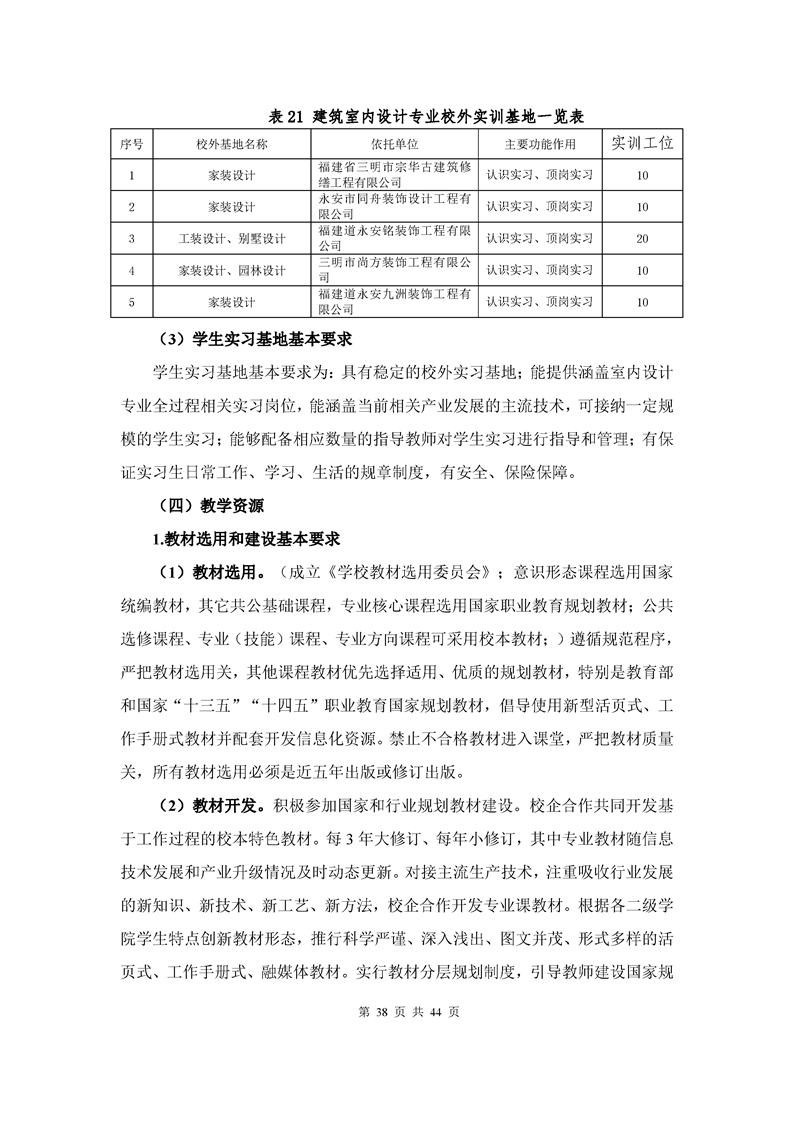 表 21 建筑室内设计专业校外实训基地一览表

| 序号 | 校外基地名称 | 依托单位 | 主要功能作用 | 实训工位 |
|---|---|---|---|---|
| 1 | 家装设计 | 福建省三明市宗华古建筑修缮工程有限公司 | 认识实习、顶岗实习 | 10 |
| 2 | 家装设计 | 永安市同舟装饰设计工程有限公司 | 认识实习、顶岗实习 | 10 |
| 3 | 工装设计、别墅设计 | 福建道永安铭装饰工程有限公司 | 认识实习、顶岗实习 | 20 |
| 4 | 家装设计、园林设计 | 三明市尚方装饰工程有限公司 | 认识实习、顶岗实习 | 10 |
| 5 | 家装设计 | 福建道永安九洲装饰工程有限公司 | 认识实习、顶岗实习 | 10 |

（3）学生实习基地基本要求

学生实习基地基本要求为：具有稳定的校外实习基地；能提供涵盖室内设计专业全过程相关实习岗位，能涵盖当前相关产业发展的主流技术，可接纳一定规模的学生实习；能够配备相应数量的指导教师对学生实习进行指导和管理；有保证实习生日常工作、学习、生活的规章制度，有安全、保险保障。

（四）教学资源

1.教材选用和建设基本要求

（1）教材选用。（成立《学校教材选用委员会》；意识形态课程选用国家统编教材，其它共公基础课程，专业核心课程选用国家职业教育规划教材；公共选修课程、专业（技能）课程、专业方向课程可采用校本教材；）遵循规范程序，严把教材选用关，其他课程教材优先选择适用、优质的规划教材，特别是教育部和国家“十三五”“十四五”职业教育国家规划教材，倡导使用新型活页式、工作手册式教材并配套开发信息化资源。禁止不合格教材进入课堂，严把教材质量关，所有教材选用必须是近五年出版或修订出版。

（2）教材开发。积极参加国家和行业规划教材建设。校企合作共同开发基于工作过程的校本特色教材。每 3 年大修订、每年小修订，其中专业教材随信息技术发展和产业升级情况及时动态更新。对接主流生产技术，注重吸收行业发展的新知识、新技术、新工艺、新方法，校企合作开发专业课教材。根据各二级学院学生特点创新教材形态，推行科学严谨、深入浅出、图文并茂、形式多样的活页式、工作手册式、融媒体教材。实行教材分层规划制度，引导教师建设国家规

第 38 页 共 44 页